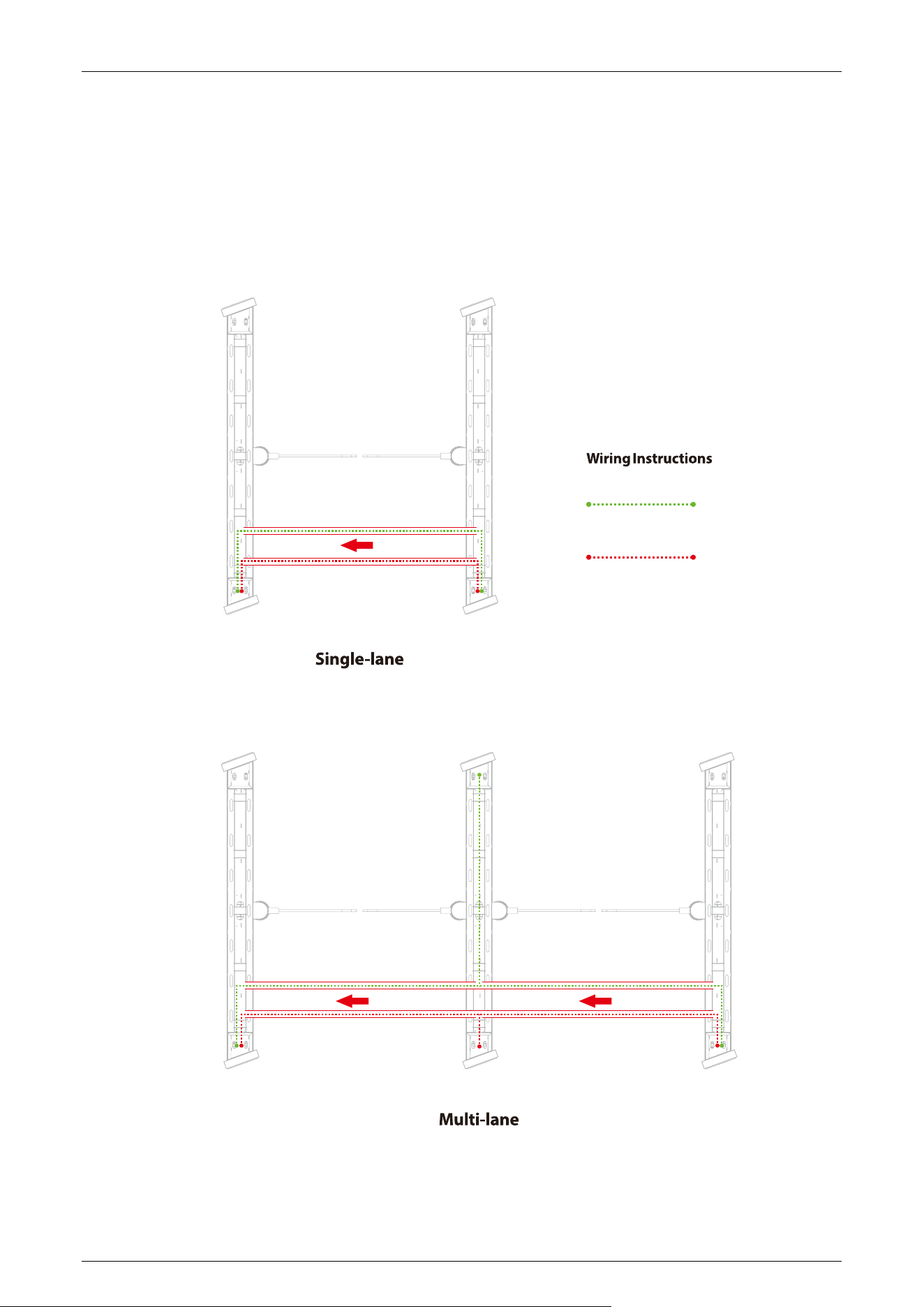 Wiring Instructions

Single-lane

Multi-lane